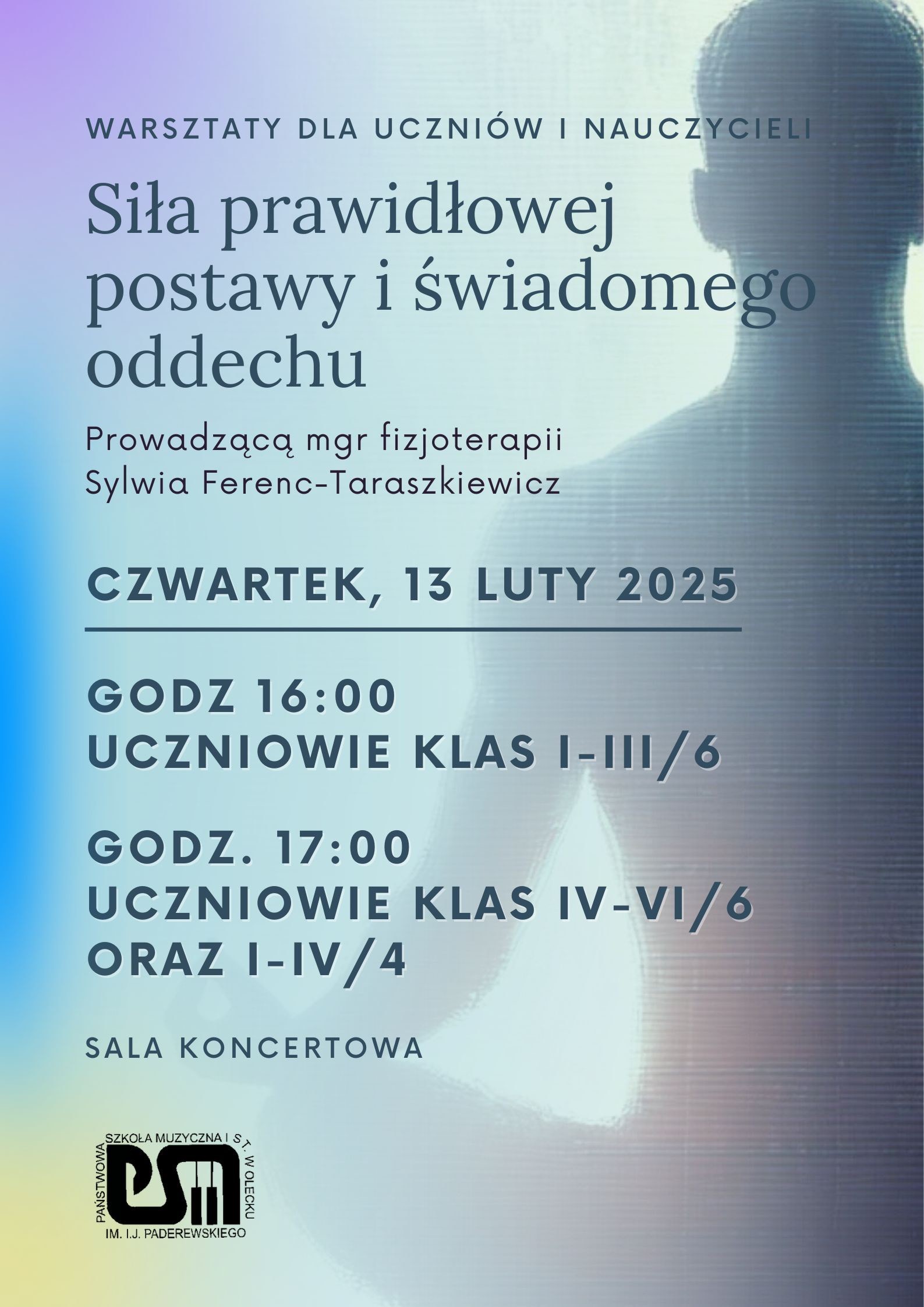 WARSZTATY DLA UCZNIÓW I NAUCZYCIELI

Siła prawidłowej postawy i świadomego oddechu

Prowadzącą mgr fizjoterapii
Sylwia Ferenc-Taraszkiewicz

CZWARTEK, 13 LUTY 2025

GODZ 16:00
UCZNIOWIE KLAS I-III/6

GODZ. 17:00
UCZNIOWIE KLAS IV-VI/6
ORAZ I-IV/4

SALA KONCERTOWA

PAŃSTWOWA SZKOŁA MUZYCZNA I ST. W OLECKU
IM. I.J. PADEREWSKIEGO